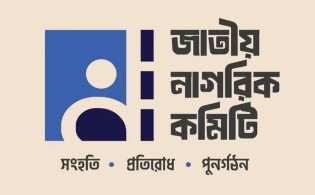 জাতীয়
নাগরিক
কমিটি

সংহতি • প্রতিরোধ • পুনর্গঠন